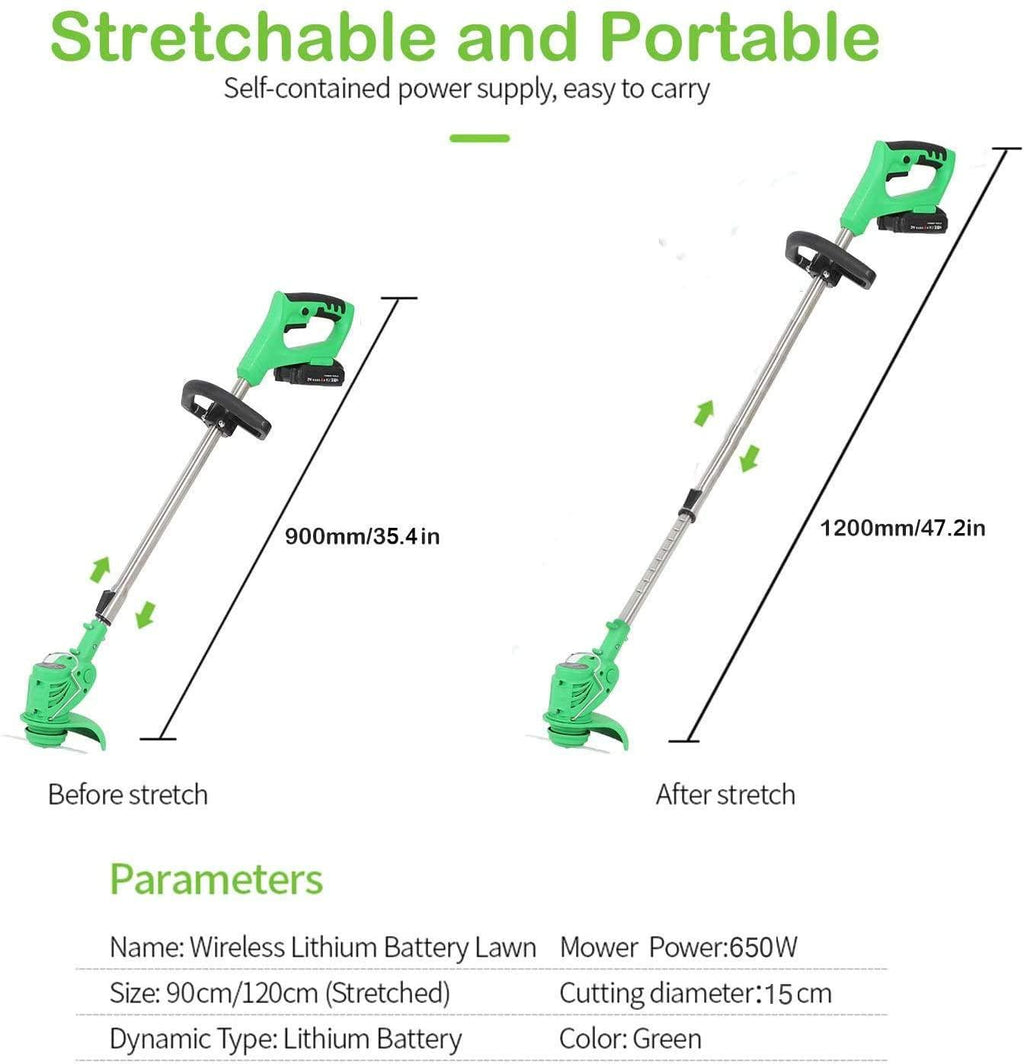 Stretchable and Portable

Self-contained power supply, easy to carry

900mm/35.4in

1200mm/47.2in

Before stretch

After stretch

Parameters

| Name: Wireless Lithium Battery Lawn | Mower Power:650W |
|---|---|
| Size: 90cm/120cm (Stretched) | Cutting diameter:15cm |
| Dynamic Type: Lithium Battery | Color: Green |